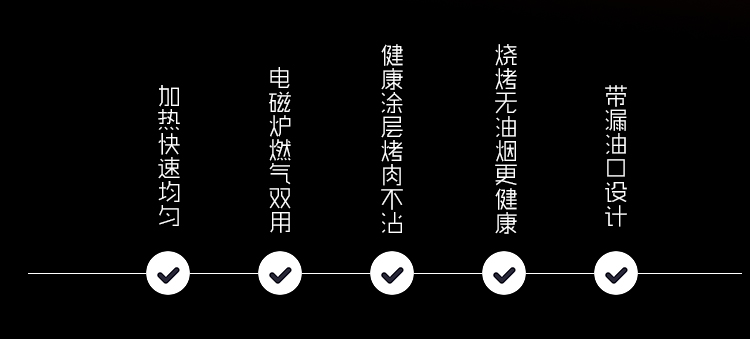 加热快速均匀

电磁炉燃气双用

健康涂层烤肉不沾

烧烤无油烟更健康

带漏油口设计